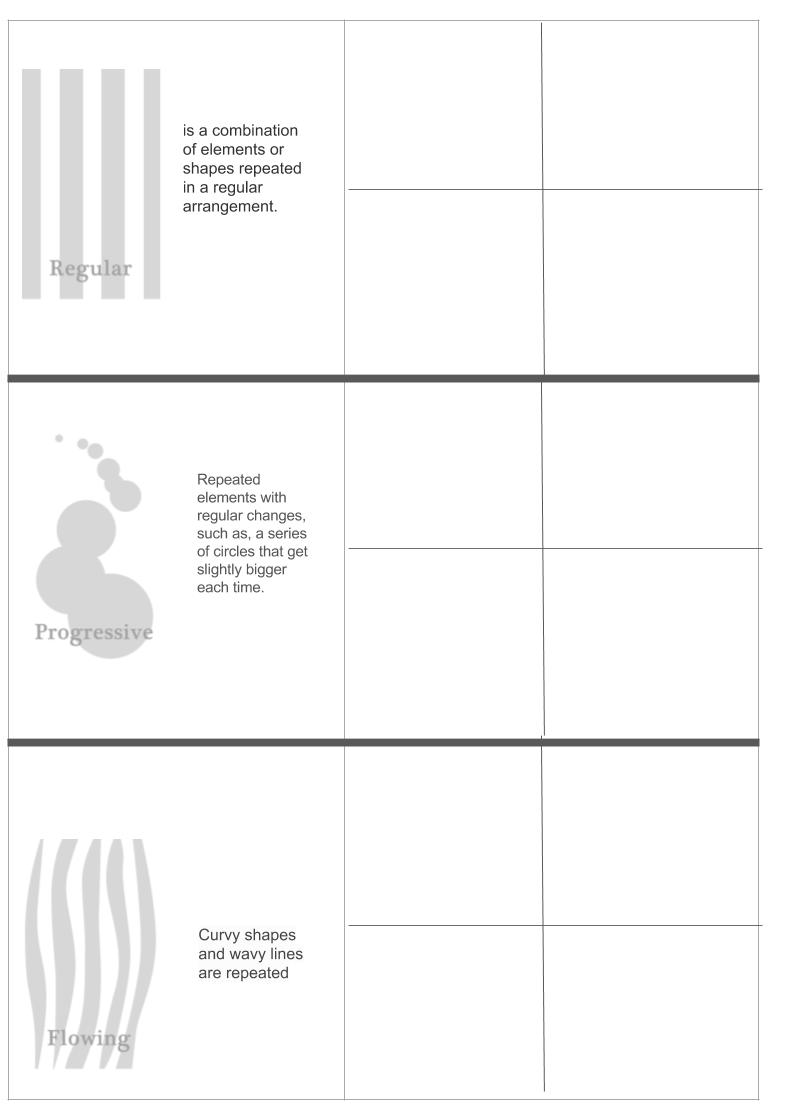 Regular

is a combination of elements or shapes repeated in a regular arrangement.

Progressive

Repeated elements with regular changes, such as, a series of circles that get slightly bigger each time.

Flowing

Curvy shapes and wavy lines are repeated